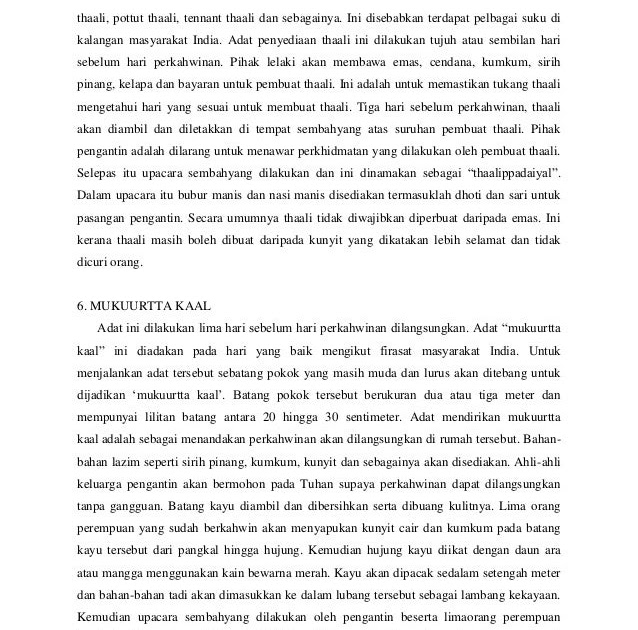 thaali, pottut thaali, tennant thaali dan sebagainya. Ini disebabkan terdapat pelbagai suku di kalangan masyarakat India. Adat penyediaan thaali ini dilakukan tujuh atau sembilan hari sebelum hari perkahwinan. Pihak lelaki akan membawa emas, cendana, kumkum, sirih pinang, kelapa dan bayaran untuk pembuat thaali. Ini adalah untuk memastikan tukang thaali mengetahui hari yang sesuai untuk membuat thaali. Tiga hari sebelum perkahwinan, thaali akan diambil dan diletakkan di tempat sembahyang atas suruhan pembuat thaali. Pihak pengantin adalah dilarang untuk menawar perkhidmatan yang dilakukan oleh pembuat thaali. Selepas itu upacara sembahyang dilakukan dan ini dinamakan sebagai "thaalippadaiyal". Dalam upacara itu bubur manis dan nasi manis disediakan termasuklah dhoti dan sari untuk pasangan pengantin. Secara umumnya thaali tidak diwajibkan diperbuat daripada emas. Ini kerana thaali masih boleh dibuat daripada kunyit yang dikatakan lebih selamat dan tidak dicuri orang.

6. MUKUURTTA KAAL

Adat ini dilakukan lima hari sebelum hari perkahwinan dilangsungkan. Adat "mukuurtta kaal" ini diadakan pada hari yang baik mengikut firasat masyarakat India. Untuk menjalankan adat tersebut sebatang pokok yang masih muda dan lurus akan ditebang untuk dijadikan 'mukuurtta kaal'. Batang pokok tersebut berukuran dua atau tiga meter dan mempunyai lilitan batang antara 20 hingga 30 sentimeter. Adat mendirikan mukuurtta kaal adalah sebagai menandakan perkahwinan akan dilangsungkan di rumah tersebut. Bahan-bahan lazim seperti sirih pinang, kumkum, kunyit dan sebagainya akan disediakan. Ahli-ahli keluarga pengantin akan bermohon pada Tuhan supaya perkahwinan dapat dilangsungkan tanpa gangguan. Batang kayu diambil dan dibersihkan serta dibuang kulitnya. Lima orang perempuan yang sudah berkahwin akan menyapukan kunyit cair dan kumkum pada batang kayu tersebut dari pangkal hingga hujung. Kemudian hujung kayu diikat dengan daun ara atau mangga menggunakan kain bewarna merah. Kayu akan dipacak sedalam setengah meter dan bahan-bahan tadi akan dimasukkan ke dalam lubang tersebut sebagai lambang kekayaan. Kemudian upacara sembahyang dilakukan oleh pengantin beserta limaorang perempuan